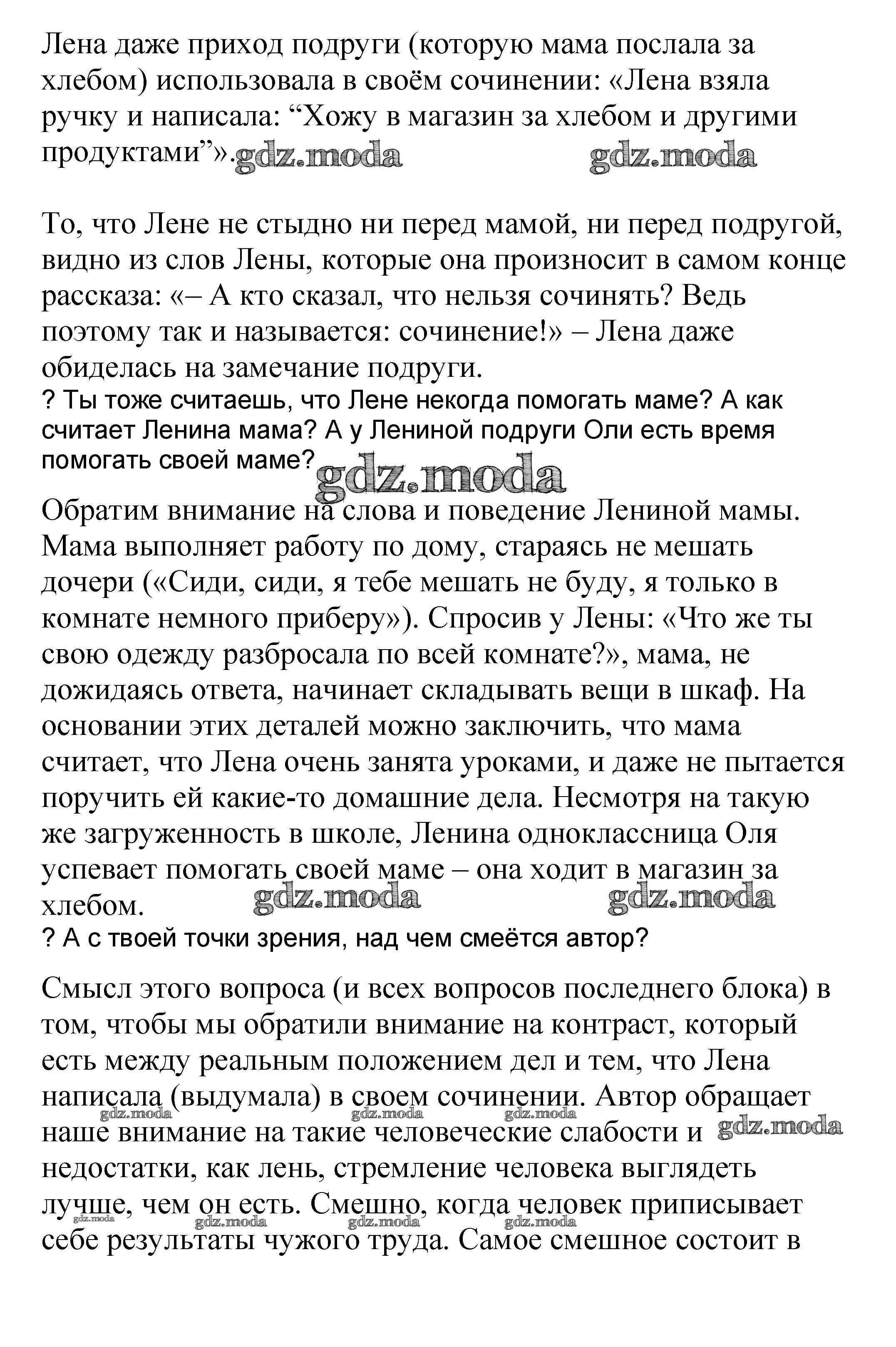 Лена даже приход подруги (которую мама послала за хлебом) использовала в своём сочинении: «Лена взяла ручку и написала: “Хожу в магазин за хлебом и другими продуктами”». gdz.moda gdz.moda

То, что Лене не стыдно ни перед мамой, ни перед подругой, видно из слов Лены, которые она произносит в самом конце рассказа: «– А кто сказал, что нельзя сочинять? Ведь поэтому так и называется: сочинение!» – Лена даже обиделась на замечание подруги.
? Ты тоже считаешь, что Лене некогда помогать маме? А как считает Ленина мама? А у Лениной подруги Оли есть время помогать своей маме? gdz.moda

Обратим внимание на слова и поведение Лениной мамы. Мама выполняет работу по дому, стараясь не мешать дочери («Сиди, сиди, я тебе мешать не буду, я только в комнате немного приберу»). Спросив у Лены: «Что же ты свою одежду разбросала по всей комнате?», мама, не дожидаясь ответа, начинает складывать вещи в шкаф. На основании этих деталей можно заключить, что мама считает, что Лена очень занята уроками, и даже не пытается поручить ей какие-то домашние дела. Несмотря на такую же загруженность в школе, Ленина одноклассница Оля успевает помогать своей маме – она ходит в магазин за хлебом. gdz.moda gdz.moda
? А с твоей точки зрения, над чем смеётся автор?

Смысл этого вопроса (и всех вопросов последнего блока) в том, чтобы мы обратили внимание на контраст, который есть между реальным положением дел и тем, что Лена написала (выдумала) в своем сочинении. Автор обращает gdz.moda gdz.moda gdz.moda наше внимание на такие человеческие слабости и gdz.moda недостатки, как лень, стремление человека выглядеть лучше, чем он есть. Смешно, когда человек приписывает gdz.moda gdz.moda gdz.moda gdz.moda себе результаты чужого труда. Самое смешное состоит в